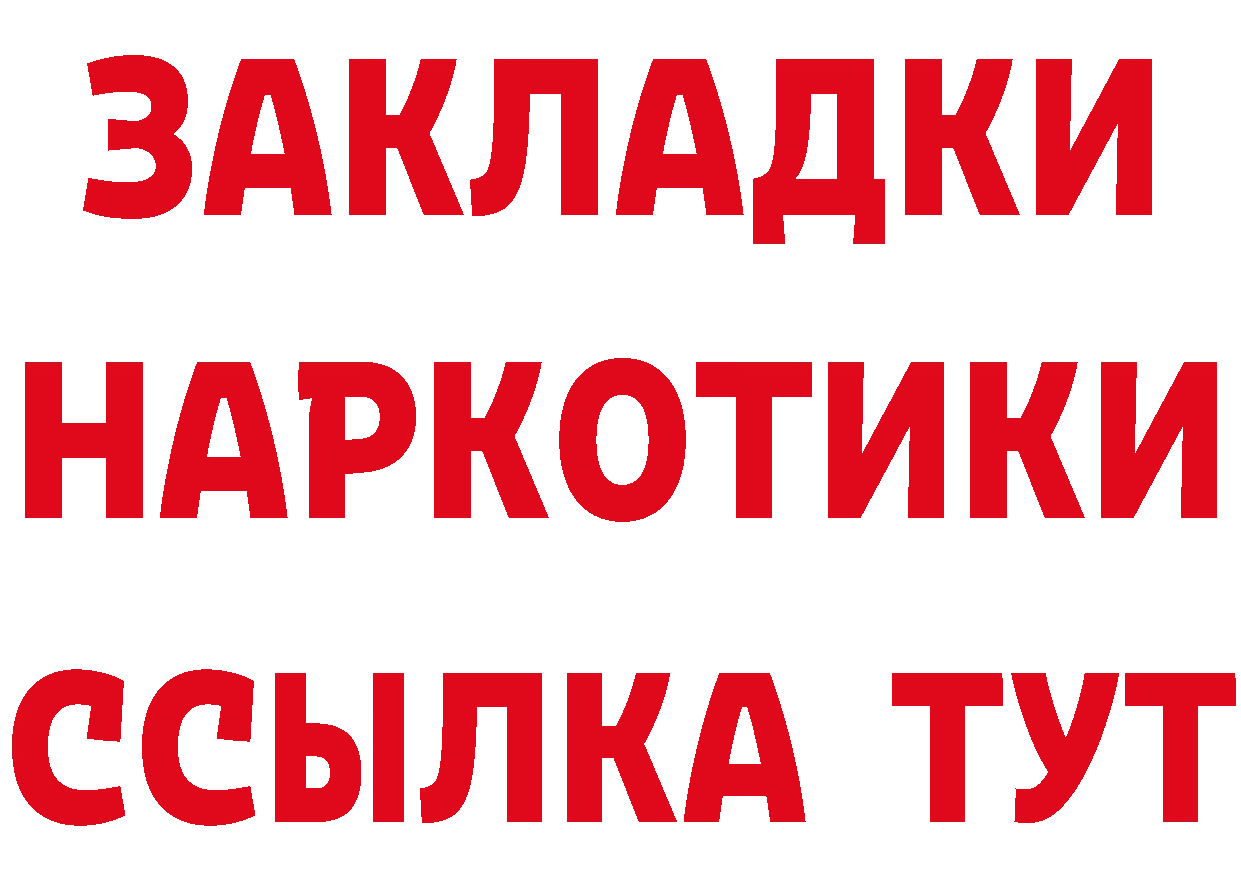 ЗАКЛАДКИ НАРКОТИКИ ССЫЛКА ТУТ